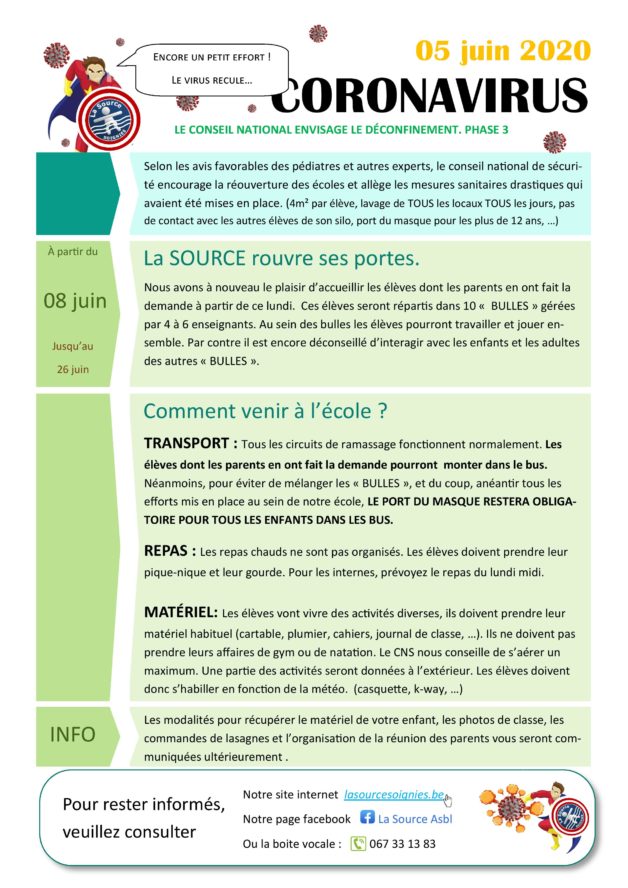 ENCORE UN PETIT EFFORT !

LE VIRUS RECULE…

La Source

05 juin 2020

CORONAVIRUS

LE CONSEIL NATIONAL ENVISAGE LE DÉCONFINEMENT. PHASE 3

Selon les avis favorables des pédiatres et autres experts, le conseil national de sécurité encourage la réouverture des écoles et allège les mesures sanitaires drastiques qui avaient été mises en place. (4m² par élève, lavage de TOUS les locaux TOUS les jours, pas de contact avec les autres élèves de son silo, port du masque pour les plus de 12 ans, …)

À partir du

08 juin

Jusqu'au

26 juin

La SOURCE rouvre ses portes.

Nous avons à nouveau le plaisir d'accueillir les élèves dont les parents en ont fait la demande à partir de ce lundi. Ces élèves seront répartis dans 10 « BULLES » gérées par 4 à 6 enseignants. Au sein des bulles les élèves pourront travailler et jouer ensemble. Par contre il est encore déconseillé d'interagir avec les enfants et les adultes des autres « BULLES ».

Comment venir à l'école ?

TRANSPORT : Tous les circuits de ramassage fonctionnent normalement. Les élèves dont les parents en ont fait la demande pourront monter dans le bus. Néanmoins, pour éviter de mélanger les « BULLES », et du coup, anéantir tous les efforts mis en place au sein de notre école, LE PORT DU MASQUE RESTERA OBLIGATOIRE POUR TOUS LES ENFANTS DANS LES BUS.

REPAS : Les repas chauds ne sont pas organisés. Les élèves doivent prendre leur pique-nique et leur gourde. Pour les internes, prévoyez le repas du lundi midi.

MATÉRIEL: Les élèves vont vivre des activités diverses, ils doivent prendre leur matériel habituel (cartable, plumier, cahiers, journal de classe, …). Ils ne doivent pas prendre leurs affaires de gym ou de natation. Le CNS nous conseille de s'aérer un maximum. Une partie des activités seront données à l'extérieur. Les élèves doivent donc s'habiller en fonction de la météo. (casquette, k-way, …)

INFO

Les modalités pour récupérer le matériel de votre enfant, les photos de classe, les commandes de lasagnes et l'organisation de la réunion des parents vous seront communiquées ultérieurement .

Pour rester informés, veuillez consulter

Notre site internet lasourcesoignies.be

Notre page facebook La Source Asbl

Ou la boite vocale : 067 33 13 83